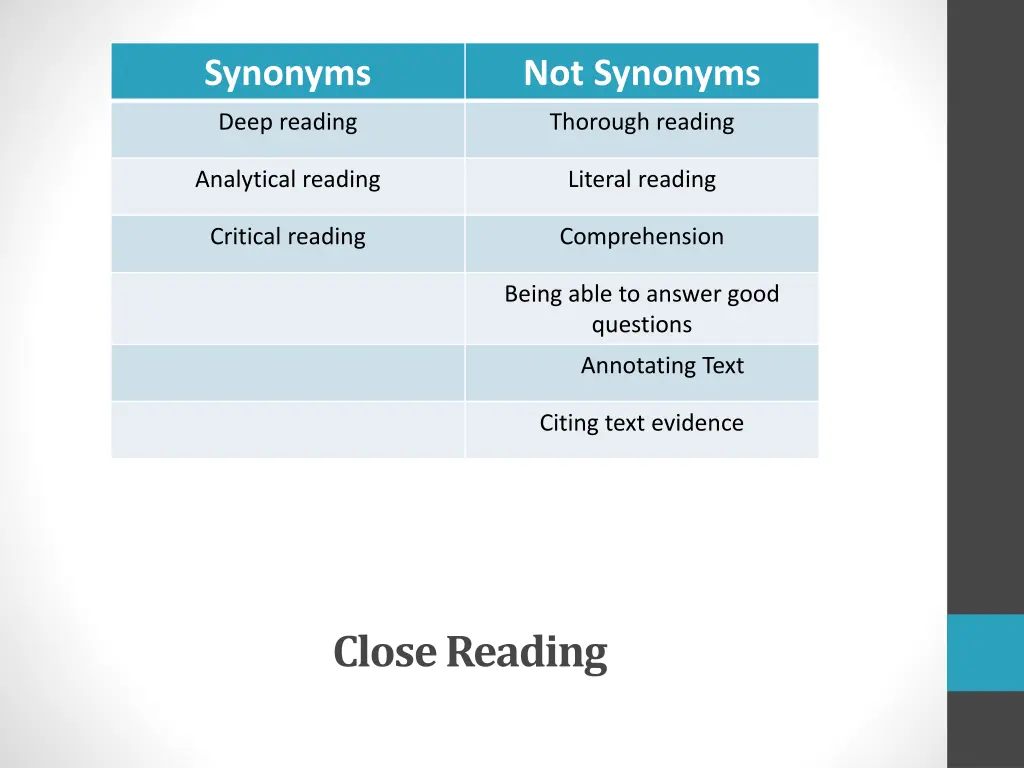 | Synonyms | Not Synonyms |
|---|---|
| Deep reading | Thorough reading |
| Analytical reading | Literal reading |
| Critical reading | Comprehension |
| | Being able to answer good questions |
| | Annotating Text |
| | Citing text evidence |

Close Reading